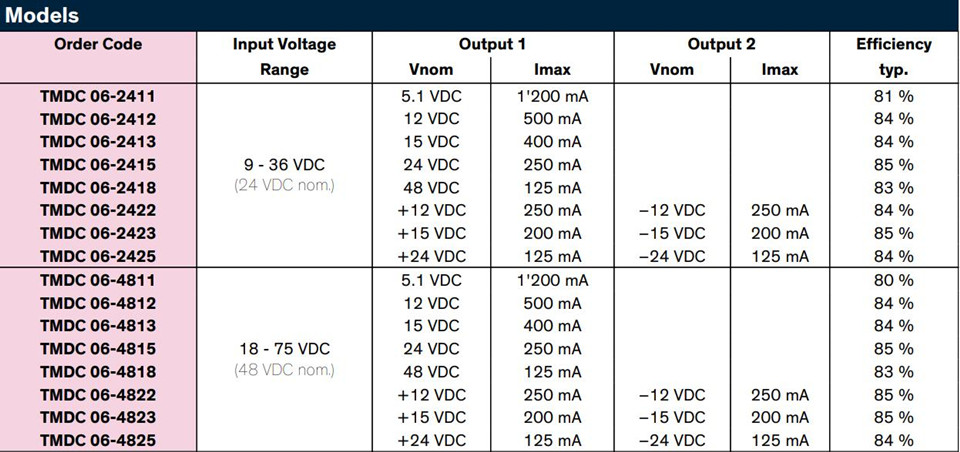 Models

| Order Code | Input Voltage Range | Output 1 Vnom | Output 1 Imax | Output 2 Vnom | Output 2 Imax | Efficiency typ. |
|---|---|---|---|---|---|---|
| TMDC 06-2411 | 9 - 36 VDC (24 VDC nom.) | 5.1 VDC | 1'200 mA | | | 81 % |
| TMDC 06-2412 | | 12 VDC | 500 mA | | | 84 % |
| TMDC 06-2413 | | 15 VDC | 400 mA | | | 84 % |
| TMDC 06-2415 | | 24 VDC | 250 mA | | | 85 % |
| TMDC 06-2418 | | 48 VDC | 125 mA | | | 83 % |
| TMDC 06-2422 | | +12 VDC | 250 mA | –12 VDC | 250 mA | 84 % |
| TMDC 06-2423 | | +15 VDC | 200 mA | –15 VDC | 200 mA | 85 % |
| TMDC 06-2425 | | +24 VDC | 125 mA | –24 VDC | 125 mA | 84 % |
| TMDC 06-4811 | 18 - 75 VDC (48 VDC nom.) | 5.1 VDC | 1'200 mA | | | 80 % |
| TMDC 06-4812 | | 12 VDC | 500 mA | | | 84 % |
| TMDC 06-4813 | | 15 VDC | 400 mA | | | 84 % |
| TMDC 06-4815 | | 24 VDC | 250 mA | | | 85 % |
| TMDC 06-4818 | | 48 VDC | 125 mA | | | 83 % |
| TMDC 06-4822 | | +12 VDC | 250 mA | –12 VDC | 250 mA | 85 % |
| TMDC 06-4823 | | +15 VDC | 200 mA | –15 VDC | 200 mA | 85 % |
| TMDC 06-4825 | | +24 VDC | 125 mA | –24 VDC | 125 mA | 84 % |